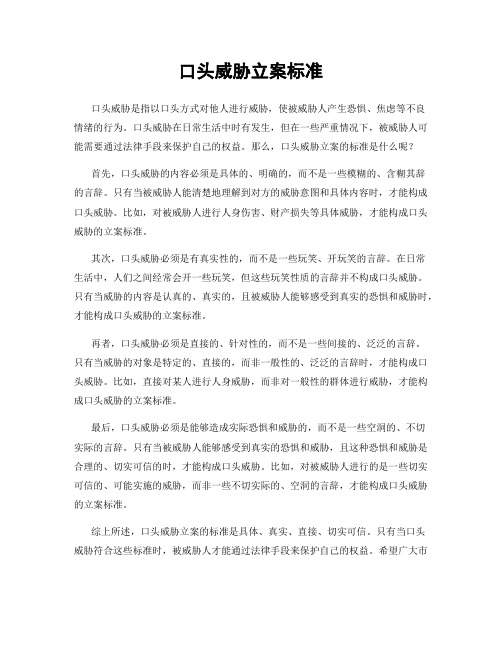 口头威胁立案标准

口头威胁是指以口头方式对他人进行威胁，使被威胁人产生恐惧、焦虑等不良情绪的行为。口头威胁在日常生活中时有发生，但在一些严重情况下，被威胁人可能需要通过法律手段来保护自己的权益。那么，口头威胁立案的标准是什么呢？

首先，口头威胁的内容必须是具体的、明确的，而不是一些模糊的、含糊其辞的言辞。只有当被威胁人能清楚地理解到对方的威胁意图和具体内容时，才能构成口头威胁。比如，对被威胁人进行人身伤害、财产损失等具体威胁，才能构成口头威胁的立案标准。

其次，口头威胁必须是有真实性的，而不是一些玩笑、开玩笑的言辞。在日常生活中，人们之间经常会开一些玩笑，但这些玩笑性质的言辞并不构成口头威胁。只有当威胁的内容是认真的、真实的，且被威胁人能够感受到真实的恐惧和威胁时，才能构成口头威胁的立案标准。

再者，口头威胁必须是直接的、针对性的，而不是一些间接的、泛泛的言辞。只有当威胁的对象是特定的、直接的，而非一般性的、泛泛的言辞时，才能构成口头威胁。比如，直接对某人进行人身威胁，而非对一般性的群体进行威胁，才能构成口头威胁的立案标准。

最后，口头威胁必须是能够造成实际恐惧和威胁的，而不是一些空洞的、不切实际的言辞。只有当被威胁人能够感受到真实的恐惧和威胁，且这种恐惧和威胁是合理的、切实可信的时，才能构成口头威胁。比如，对被威胁人进行的是一些切实可信的、可能实施的威胁，而非一些不切实际的、空洞的言辞，才能构成口头威胁的立案标准。

综上所述，口头威胁立案的标准是具体、真实、直接、切实可信。只有当口头威胁符合这些标准时，被威胁人才能通过法律手段来保护自己的权益。希望广大市